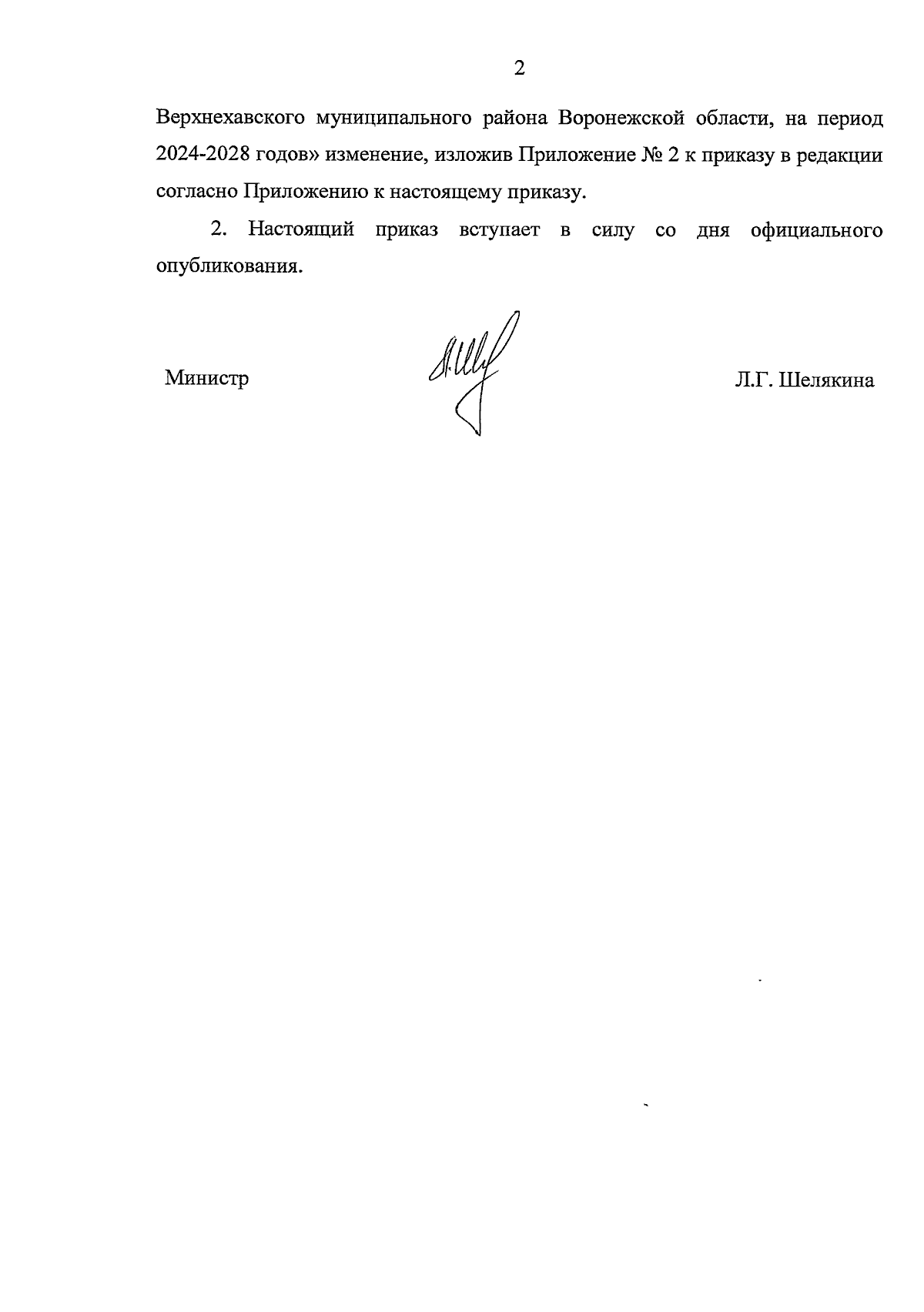 2

Верхнехавского муниципального района Воронежской области, на период 2024-2028 годов» изменение, изложив Приложение № 2 к приказу в редакции согласно Приложению к настоящему приказу.

2. Настоящий приказ вступает в силу со дня официального опубликования.

Министр Л.Г. Шелякина